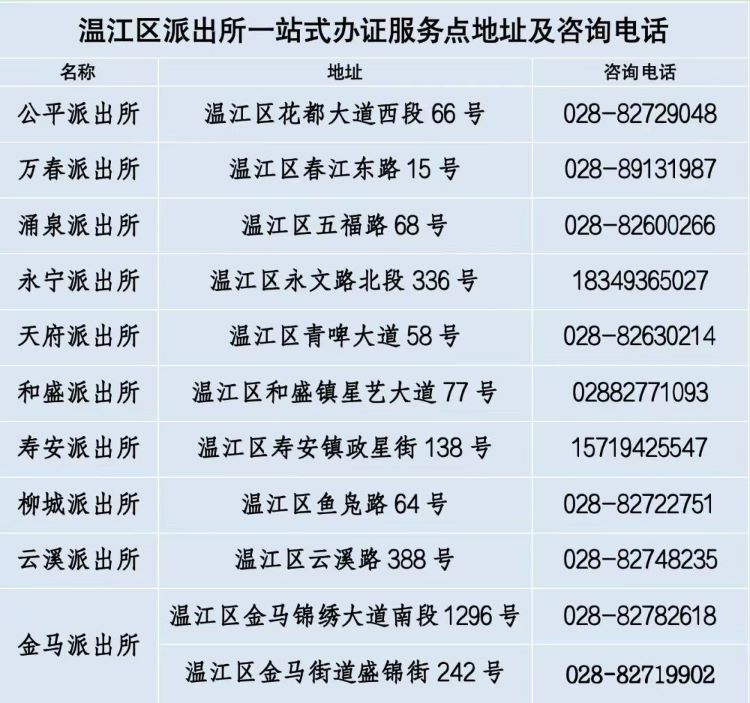 温江区派出所一站式办证服务点地址及咨询电话

| 名称 | 地址 | 咨询电话 |
|---|---|---|
| 公平派出所 | 温江区花都大道西段66号 | 028-82729048 |
| 万春派出所 | 温江区春江东路15号 | 028-89131987 |
| 涌泉派出所 | 温江区五福路68号 | 028-82600266 |
| 永宁派出所 | 温江区永文路北段336号 | 18349365027 |
| 天府派出所 | 温江区青啤大道58号 | 028-82630214 |
| 和盛派出所 | 温江区和盛镇星艺大道77号 | 02882771093 |
| 寿安派出所 | 温江区寿安镇政星街138号 | 15719425547 |
| 柳城派出所 | 温江区鱼凫路64号 | 028-82722751 |
| 云溪派出所 | 温江区云溪路388号 | 028-82748235 |
| 金马派出所 | 温江区金马锦绣大道南段1296号 | 028-82782618 |
|  | 温江区金马街道盛锦街242号 | 028-82719902 |